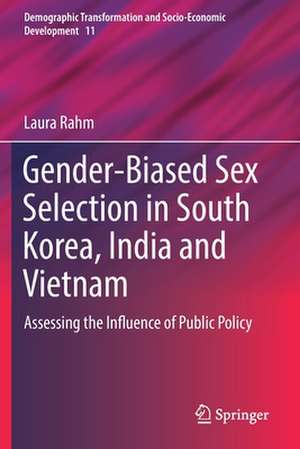 Demographic Transformation and Socio-Economic Development 11

Laura Rahm

Gender-Biased Sex Selection in South Korea, India and Vietnam

Assessing the Influence of Public Policy

Springer